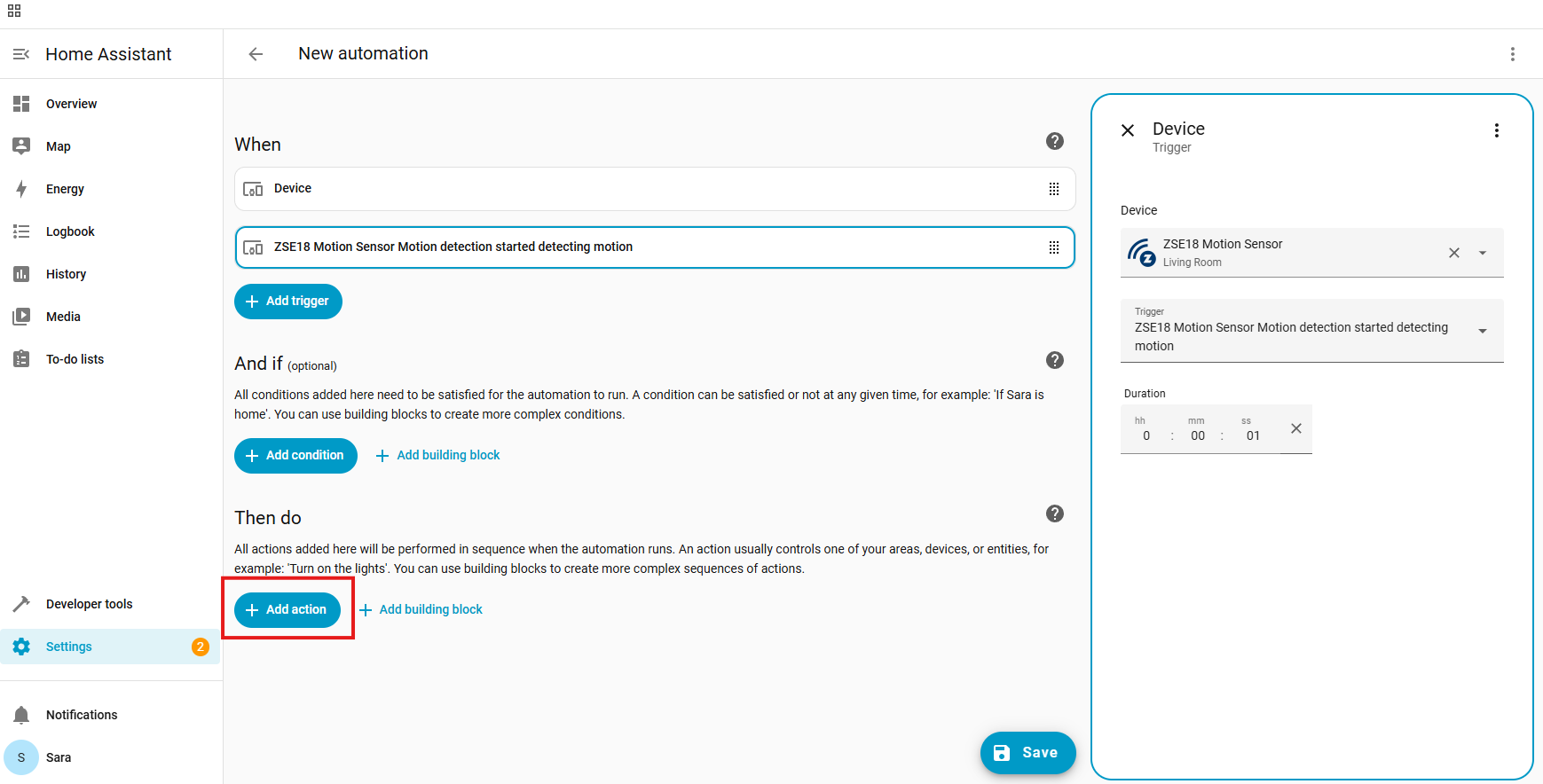 Home Assistant

Overview
Map
Energy
Logbook
History
Media
To-do lists

Developer tools
Settings 2

Notifications
S Sara

New automation

When

Device

ZSE18 Motion Sensor Motion detection started detecting motion

Add trigger

And if (optional)

All conditions added here need to be satisfied for the automation to run. A condition can be satisfied or not at any given time, for example: 'If Sara is home'. You can use building blocks to create more complex conditions.

Add condition Add building block

Then do

All actions added here will be performed in sequence when the automation runs. An action usually controls one of your areas, devices, or entities, for example: 'Turn on the lights'. You can use building blocks to create more complex sequences of actions.

Add action Add building block

Save

Device
Trigger

Device

ZSE18 Motion Sensor
Living Room

Trigger
ZSE18 Motion Sensor Motion detection started detecting motion

Duration

hh mm ss
0 : 00 : 01